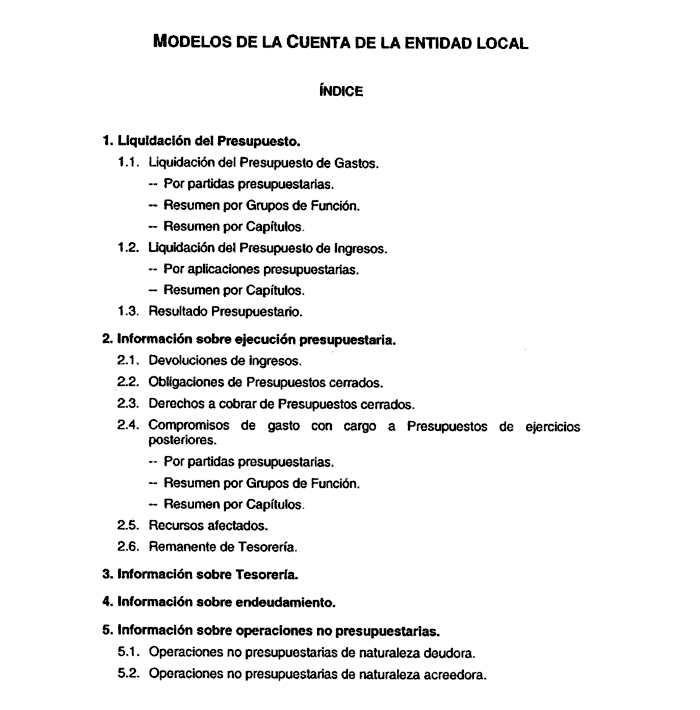 MODELOS DE LA CUENTA DE LA ENTIDAD LOCAL

ÍNDICE

1. Liquidación del Presupuesto.
1.1. Liquidación del Presupuesto de Gastos.
-- Por partidas presupuestarias.
-- Resumen por Grupos de Función.
-- Resumen por Capítulos.
1.2. Liquidación del Presupuesto de Ingresos.
-- Por aplicaciones presupuestarias.
-- Resumen por Capítulos.
1.3. Resultado Presupuestario.

2. Información sobre ejecución presupuestaria.
2.1. Devoluciones de ingresos.
2.2. Obligaciones de Presupuestos cerrados.
2.3. Derechos a cobrar de Presupuestos cerrados.
2.4. Compromisos de gasto con cargo a Presupuestos de ejercicios posteriores.
-- Por partidas presupuestarias.
-- Resumen por Grupos de Función.
-- Resumen por Capítulos.
2.5. Recursos afectados.
2.6. Remanente de Tesorería.

3. Información sobre Tesorería.

4. Información sobre endeudamiento.

5. Información sobre operaciones no presupuestarias.
5.1. Operaciones no presupuestarias de naturaleza deudora.
5.2. Operaciones no presupuestarias de naturaleza acreedora.